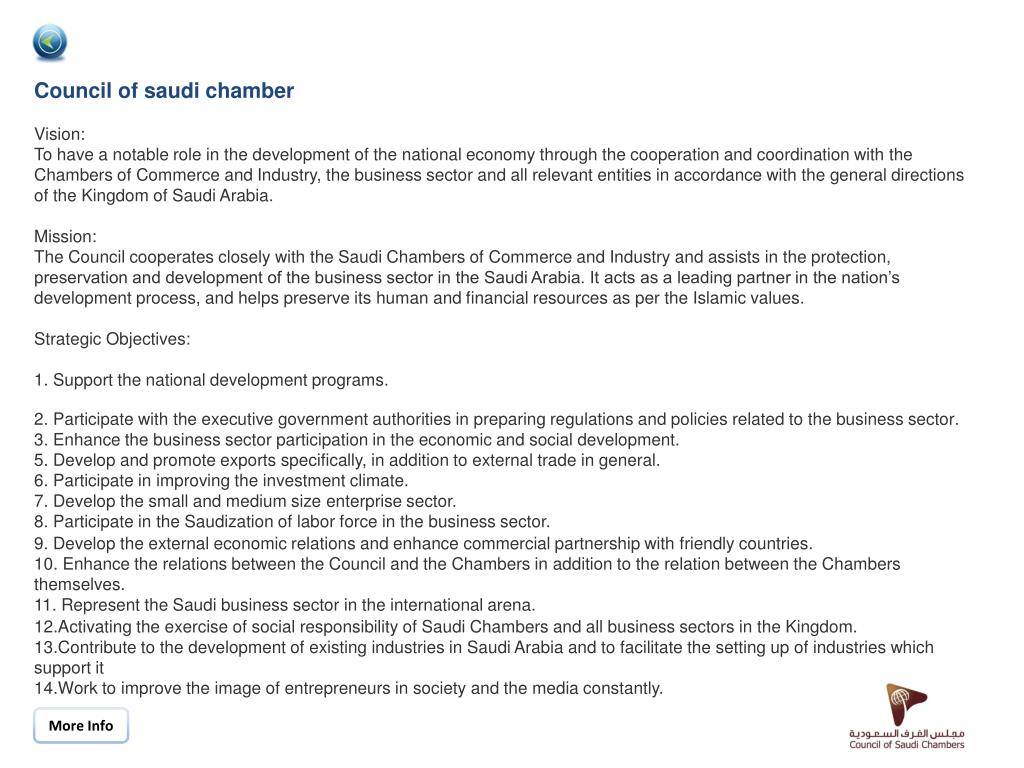 Council of saudi chamber

Vision:
To have a notable role in the development of the national economy through the cooperation and coordination with the Chambers of Commerce and Industry, the business sector and all relevant entities in accordance with the general directions of the Kingdom of Saudi Arabia.

Mission:
The Council cooperates closely with the Saudi Chambers of Commerce and Industry and assists in the protection, preservation and development of the business sector in the Saudi Arabia. It acts as a leading partner in the nation's development process, and helps preserve its human and financial resources as per the Islamic values.

Strategic Objectives:

1. Support the national development programs.

2. Participate with the executive government authorities in preparing regulations and policies related to the business sector.
3. Enhance the business sector participation in the economic and social development.
5. Develop and promote exports specifically, in addition to external trade in general.
6. Participate in improving the investment climate.
7. Develop the small and medium size enterprise sector.
8. Participate in the Saudization of labor force in the business sector.
9. Develop the external economic relations and enhance commercial partnership with friendly countries.
10. Enhance the relations between the Council and the Chambers in addition to the relation between the Chambers themselves.
11. Represent the Saudi business sector in the international arena.
12.Activating the exercise of social responsibility of Saudi Chambers and all business sectors in the Kingdom.
13.Contribute to the development of existing industries in Saudi Arabia and to facilitate the setting up of industries which support it
14.Work to improve the image of entrepreneurs in society and the media constantly.

More Info

مجلس الغرف السعودية
Council of Saudi Chambers